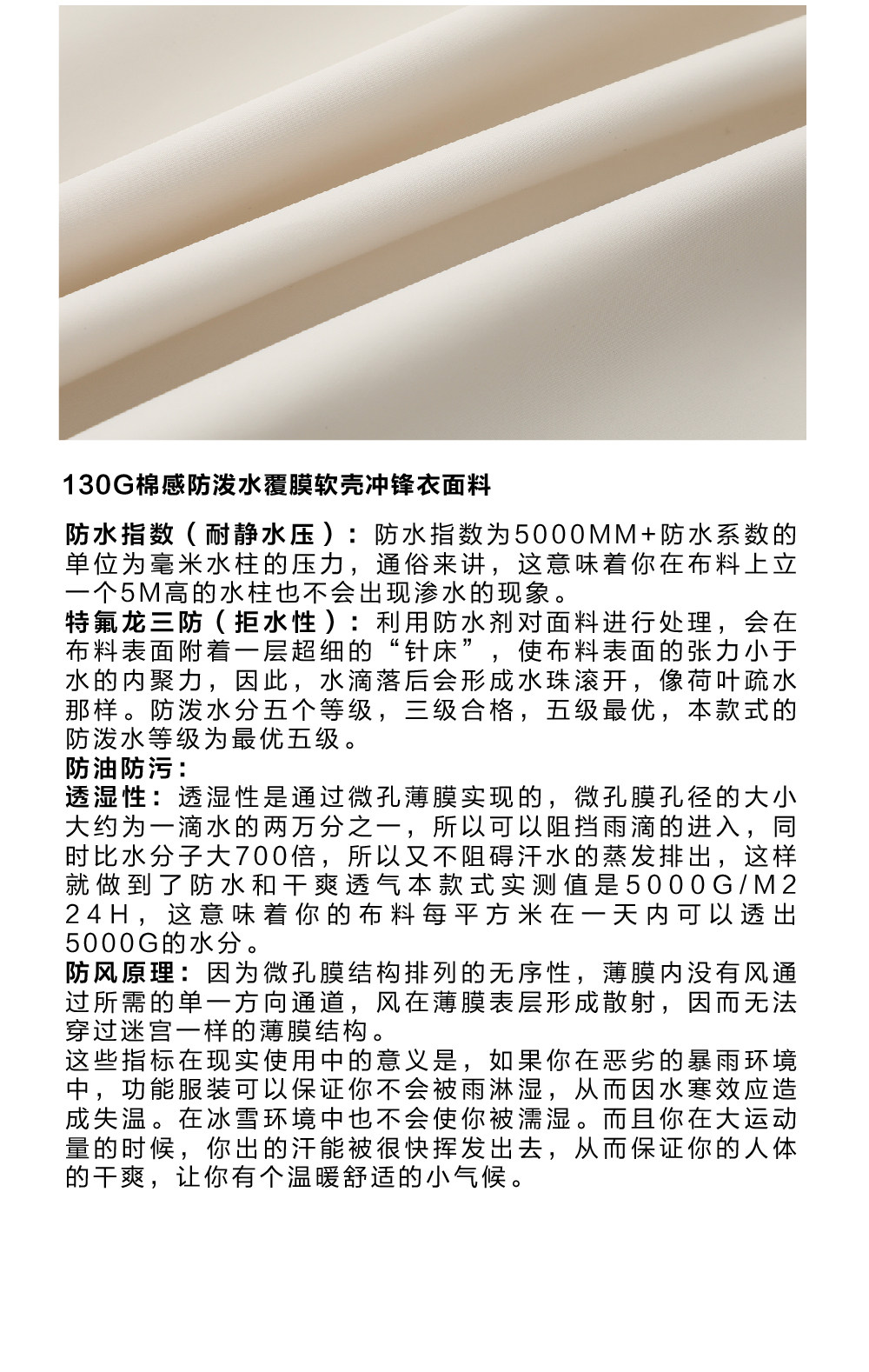 130G棉感防泼水覆膜软壳冲锋衣面料

防水指数（耐静水压）：防水指数为5000MM+防水系数的单位为毫米水柱的压力，通俗来讲，这意味着你在布料上立一个5M高的水柱也不会出现渗水的现象。
特氟龙三防（拒水性）：利用防水剂对面料进行处理，会在布料表面附着一层超细的“针床”，使布料表面的张力小于水的内聚力，因此，水滴落后会形成水珠滚开，像荷叶疏水那样。防泼水分五个等级，三级合格，五级最优，本款式的防泼水等级为最优五级。
防油防污：
透湿性：透湿性是通过微孔薄膜实现的，微孔膜孔径的大小大约为一滴水的两万分之一，所以可以阻挡雨滴的进入，同时比水分子大700倍，所以又不阻碍汗水的蒸发排出，这样就做到了防水和干爽透气本款式实测值是5000G/M2 24H，这意味着你的布料每平方米在一天内可以透出5000G的水分。
防风原理：因为微孔膜结构排列的无序性，薄膜内没有风通过所需的单一方向通道，风在薄膜表层形成散射，因而无法穿过迷宫一样的薄膜结构。
这些指标在现实使用中的意义是，如果你在恶劣的暴雨环境中，功能服装可以保证你不会被雨淋湿，从而因水寒效应造成失温。在冰雪环境中也不会使你被濡湿。而且你在大运动量的时候，你出的汗能被很快挥发出去，从而保证你的人体的干爽，让你有个温暖舒适的小气候。